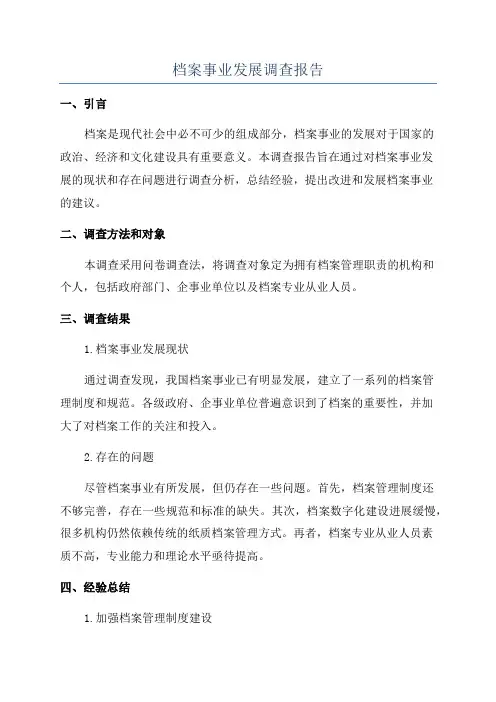 档案事业发展调查报告

一、引言

档案是现代社会中必不可少的组成部分，档案事业的发展对于国家的政治、经济和文化建设具有重要意义。本调查报告旨在通过对档案事业发展的现状和存在问题进行调查分析，总结经验，提出改进和发展档案事业的建议。

二、调查方法和对象

本调查采用问卷调查法，将调查对象定为拥有档案管理职责的机构和个人，包括政府部门、企事业单位以及档案专业从业人员。

三、调查结果

1.档案事业发展现状

通过调查发现，我国档案事业已有明显发展，建立了一系列的档案管理制度和规范。各级政府、企事业单位普遍意识到了档案的重要性，并加大了对档案工作的关注和投入。

2.存在的问题

尽管档案事业有所发展，但仍存在一些问题。首先，档案管理制度还不够完善，存在一些规范和标准的缺失。其次，档案数字化建设进展缓慢，很多机构仍然依赖传统的纸质档案管理方式。再者，档案专业从业人员素质不高，专业能力和理论水平亟待提高。

四、经验总结

1.加强档案管理制度建设